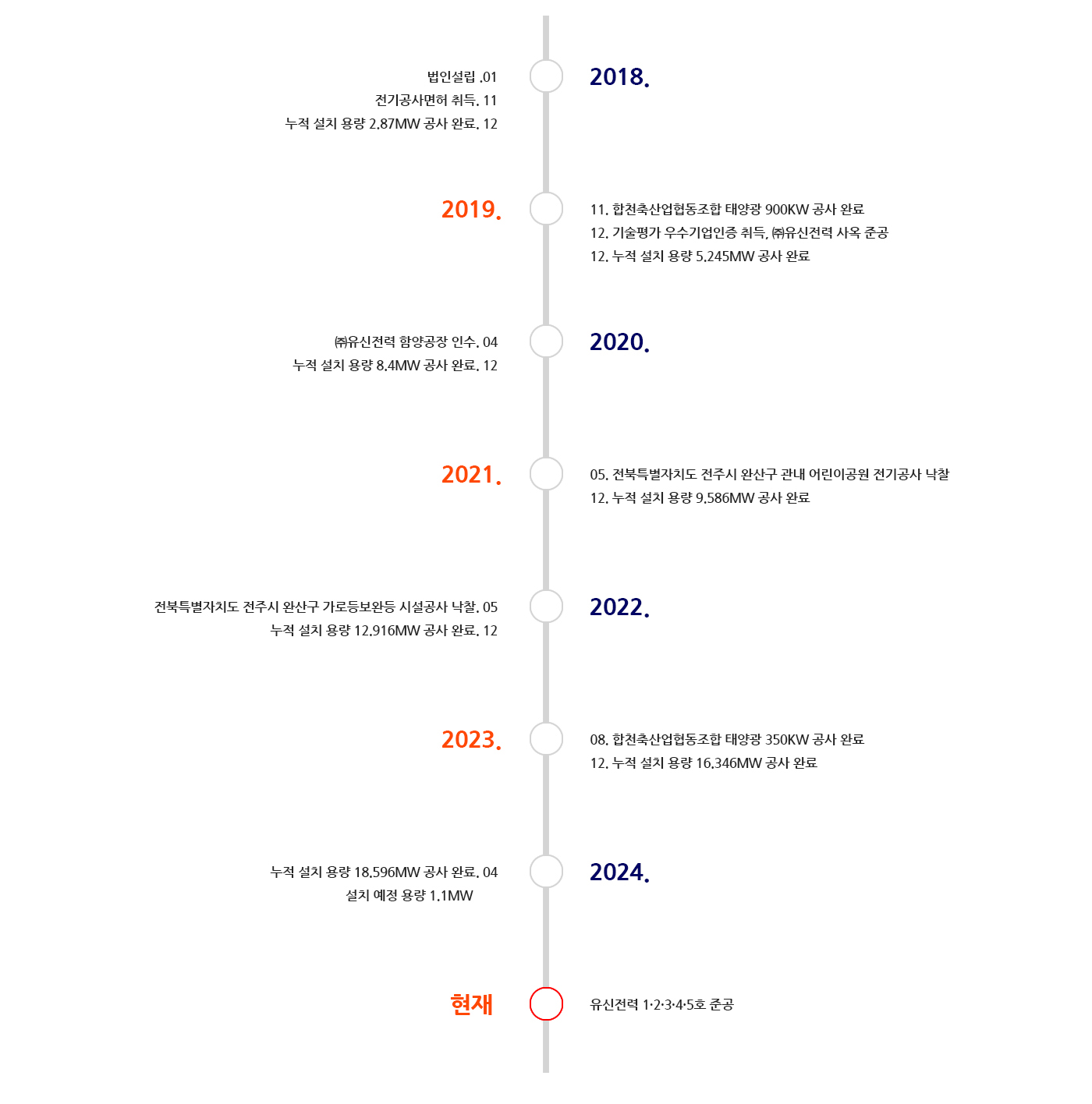 법인설립 .01
전기공사면허 취득. 11
누적 설치 용량 2.87MW 공사 완료. 12

2018.

2019.

11. 합천축산업협동조합 태양광 900KW 공사 완료
12. 기술평가 우수기업인증 취득. ㈜유신전력 사옥 준공
12. 누적 설치 용량 5.245MW 공사 완료

㈜유신전력 함양공장 인수. 04
누적 설치 용량 8.4MW 공사 완료. 12

2020.

2021.

05. 전북특별자치도 전주시 완산구 관내 어린이공원 전기공사 낙찰
12. 누적 설치 용량 9.586MW 공사 완료

전북특별자치도 전주시 완산구 가로등보완등 시설공사 낙찰. 05
누적 설치 용량 12.916MW 공사 완료. 12

2022.

2023.

08. 합천축산업협동조합 태양광 350KW 공사 완료
12. 누적 설치 용량 16.346MW 공사 완료

누적 설치 용량 18.596MW 공사 완료. 04
설치 예정 용량 1.1MW

2024.

현재

유신전력 1·2·3·4·5호 준공